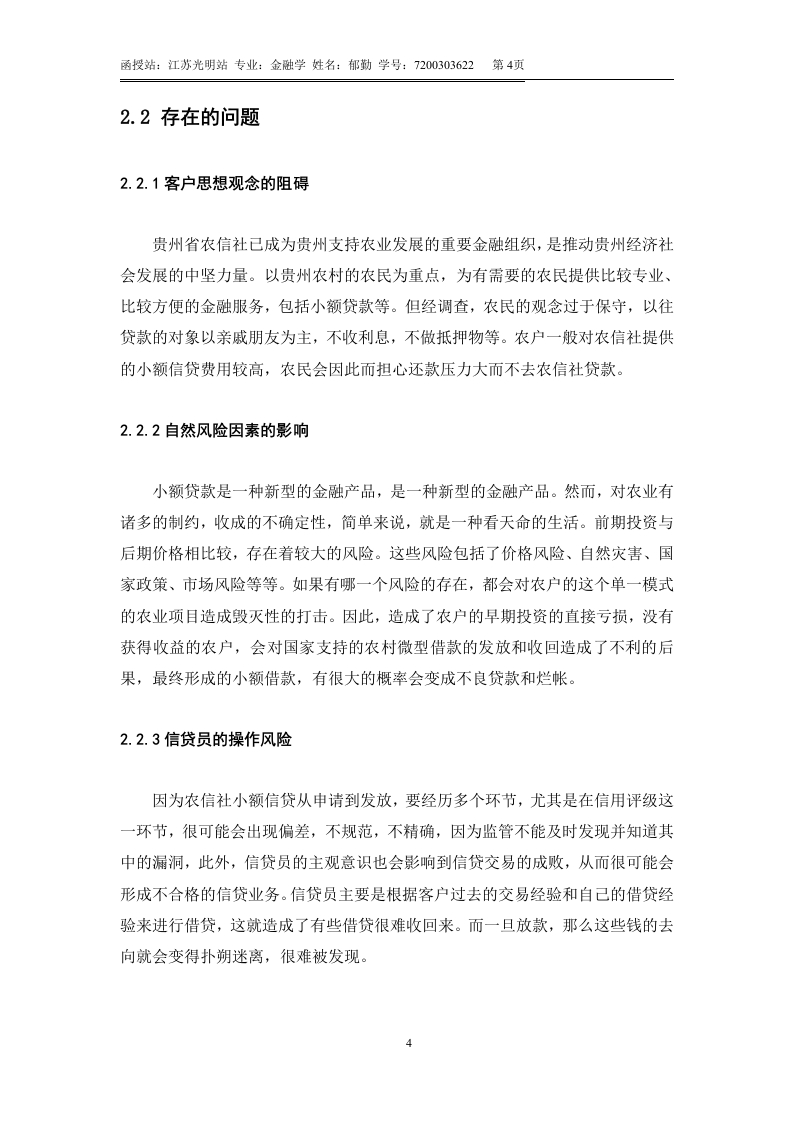 函授站：江苏光明站 专业：金融学 姓名：郁勤 学号：7200303622 第 4页

2.2 存在的问题

2.2.1 客户思想观念的阻碍

贵州省农信社已成为贵州支持农业发展的重要金融组织，是推动贵州经济社会发展的中坚力量。以贵州农村的农民为重点，为有需要的农民提供比较专业、比较方便的金融服务，包括小额贷款等。但经调查，农民的观念过于保守，以往贷款的对象以亲戚朋友为主，不收利息，不做抵押物等。农户一般对农信社提供的小额信贷费用较高，农民会因此而担心还款压力大而不去农信社贷款。

2.2.2 自然风险因素的影响

小额贷款是一种新型的金融产品，是一种新型的金融产品。然而，对农业有诸多的制约，收成的不确定性，简单来说，就是一种看天命的生活。前期投资与后期价格相比较，存在着较大的风险。这些风险包括了价格风险、自然灾害、国家政策、市场风险等等。如果有哪一个风险的存在，都会对农户的这个单一模式的农业项目造成毁灭性的打击。因此，造成了农户的早期投资的直接亏损，没有获得收益的农户，会对国家支持的农村微型借款的发放和收回造成了不利的后果，最终形成的小额借款，有很大的概率会变成不良贷款和烂帐。

2.2.3 信贷员的操作风险

因为农信社小额信贷从申请到发放，要经历多个环节，尤其是在信用评级这一环节，很可能会出现偏差，不规范，不精确，因为监管不能及时发现并知道其中的漏洞，此外，信贷员的主观意识也会影响到信贷交易的成败，从而很可能会形成不合格的信贷业务。信贷员主要是根据客户过去的交易经验和自己的借贷经验来进行借贷，这就造成了有些借贷很难收回来。而一旦放款，那么这些钱的去向就会变得扑朔迷离，很难被发现。

4